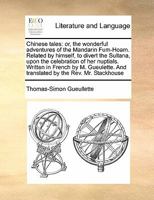 ECCO

Literature and Language

Chinese tales: or, the wonderful adventures of the Mandarin Fum-Hoam. Related by himself, to divert the Sultana, upon the celebration of her nuptials. Written in French by M. Gueulette. And translated by the Rev. Mr. Stackhouse

Thomas-Simon Gueullette